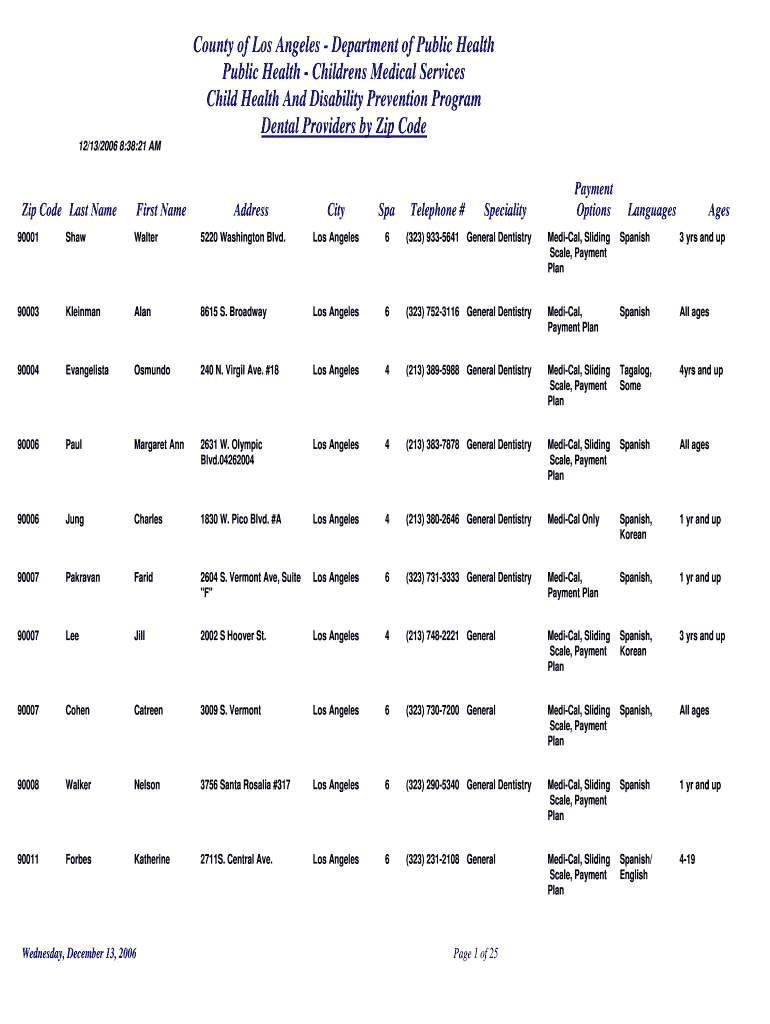 County of Los Angeles - Department of Public Health
Public Health - Childrens Medical Services
Child Health And Disability Prevention Program
Dental Providers by Zip Code

12/13/2006 8:38:21 AM

| Zip Code | Last Name | First Name | Address | City | Spa | Telephone # | Speciality | Payment Options | Languages | Ages |
|---|---|---|---|---|---|---|---|---|---|---|
| 90001 | Shaw | Walter | 5220 Washington Blvd. | Los Angeles | 6 | (323) 933-5641 | General Dentistry | Medi-Cal, Sliding Scale, Payment Plan | Spanish | 3 yrs and up |
| 90003 | Kleinman | Alan | 8615 S. Broadway | Los Angeles | 6 | (323) 752-3116 | General Dentistry | Medi-Cal, Payment Plan | Spanish | All ages |
| 90004 | Evangelista | Osmundo | 240 N. Virgil Ave. #18 | Los Angeles | 4 | (213) 389-5988 | General Dentistry | Medi-Cal, Sliding Scale, Payment Plan | Tagalog, Some | 4yrs and up |
| 90006 | Paul | Margaret Ann | 2631 W. Olympic Blvd.04262004 | Los Angeles | 4 | (213) 383-7878 | General Dentistry | Medi-Cal, Sliding Scale, Payment Plan | Spanish | All ages |
| 90006 | Jung | Charles | 1830 W. Pico Blvd. #A | Los Angeles | 4 | (213) 380-2646 | General Dentistry | Medi-Cal Only | Spanish, Korean | 1 yr and up |
| 90007 | Pakravan | Farid | 2604 S. Vermont Ave, Suite "F" | Los Angeles | 6 | (323) 731-3333 | General Dentistry | Medi-Cal, Payment Plan | Spanish, | 1 yr and up |
| 90007 | Lee | Jill | 2002 S Hoover St. | Los Angeles | 4 | (213) 748-2221 | General | Medi-Cal, Sliding Scale, Payment Plan | Spanish, Korean | 3 yrs and up |
| 90007 | Cohen | Catreen | 3009 S. Vermont | Los Angeles | 6 | (323) 730-7200 | General | Medi-Cal, Sliding Scale, Payment Plan | Spanish, | All ages |
| 90008 | Walker | Nelson | 3756 Santa Rosalia #317 | Los Angeles | 6 | (323) 290-5340 | General Dentistry | Medi-Cal, Sliding Scale, Payment Plan | Spanish | 1 yr and up |
| 90011 | Forbes | Katherine | 2711S. Central Ave. | Los Angeles | 6 | (323) 231-2108 | General | Medi-Cal, Sliding Scale, Payment Plan | Spanish/ English | 4-19 |

Wednesday, December 13, 2006

Page 1 of 25